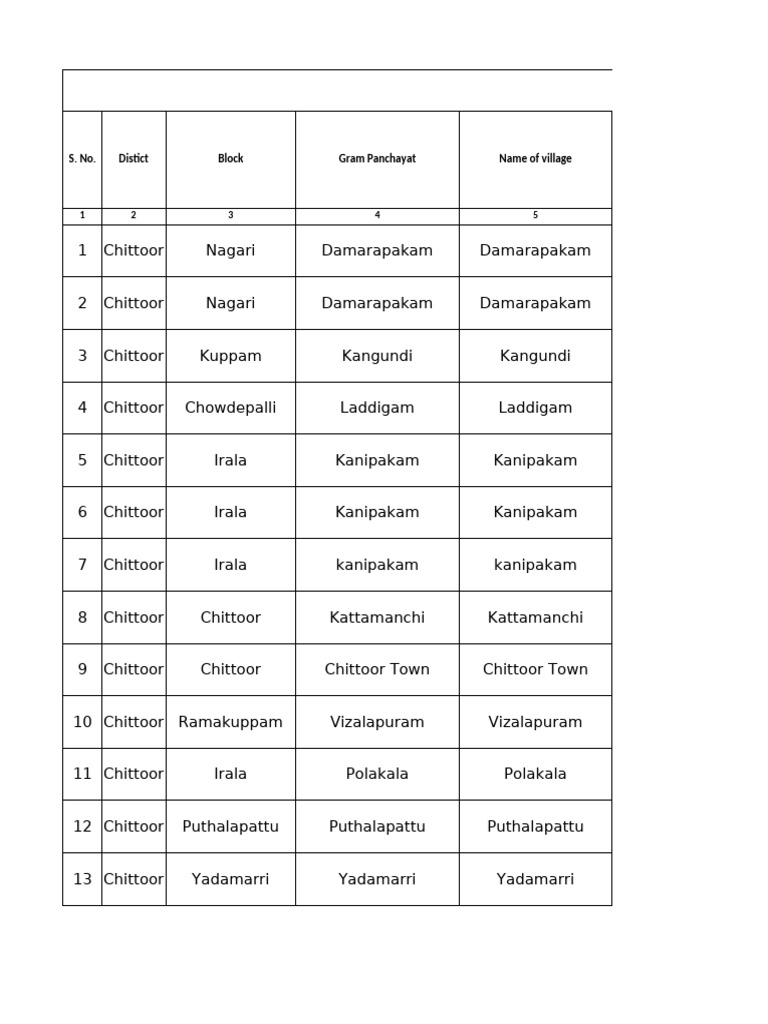 | S. No. | Distict | Block | Gram Panchayat | Name of village |
|---|---|---|---|---|
| 1 | 2 | 3 | 4 | 5 |
| 1 | Chittoor | Nagari | Damarapakam | Damarapakam |
| 2 | Chittoor | Nagari | Damarapakam | Damarapakam |
| 3 | Chittoor | Kuppam | Kangundi | Kangundi |
| 4 | Chittoor | Chowdepalli | Laddigam | Laddigam |
| 5 | Chittoor | Irala | Kanipakam | Kanipakam |
| 6 | Chittoor | Irala | Kanipakam | Kanipakam |
| 7 | Chittoor | Irala | kanipakam | kanipakam |
| 8 | Chittoor | Chittoor | Kattamanchi | Kattamanchi |
| 9 | Chittoor | Chittoor | Chittoor Town | Chittoor Town |
| 10 | Chittoor | Ramakuppam | Vizalapuram | Vizalapuram |
| 11 | Chittoor | Irala | Polakala | Polakala |
| 12 | Chittoor | Puthalapattu | Puthalapattu | Puthalapattu |
| 13 | Chittoor | Yadamarri | Yadamarri | Yadamarri |